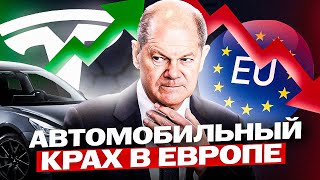 EU

АВТОМОБИЛЬНЫЙ
КРАХ В ЕВРОПЕ